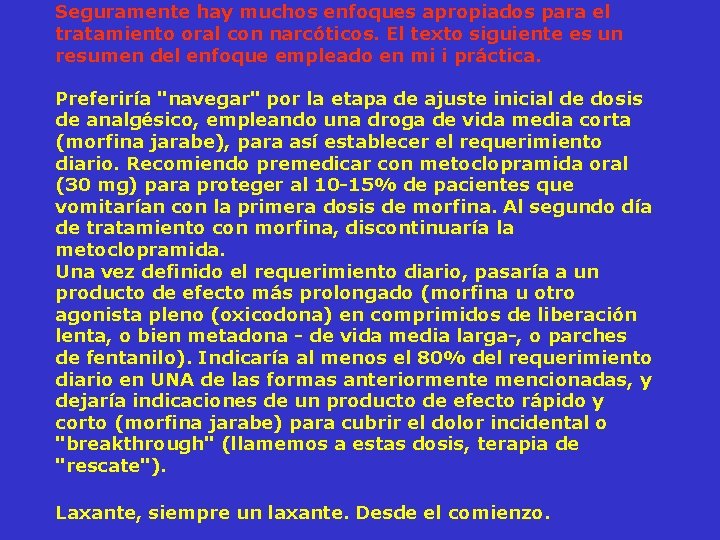 Seguramente hay muchos enfoques apropiados para el tratamiento oral con narcóticos. El texto siguiente es un resumen del enfoque empleado en mi i práctica.

Preferiría "navegar" por la etapa de ajuste inicial de dosis de analgésico, empleando una droga de vida media corta (morfina jarabe), para así establecer el requerimiento diario. Recomiendo premedicar con metoclopramida oral (30 mg) para proteger al 10-15% de pacientes que vomitarían con la primera dosis de morfina. Al segundo día de tratamiento con morfina, discontinuaría la metoclopramida.
Una vez definido el requerimiento diario, pasaría a un producto de efecto más prolongado (morfina u otro agonista pleno (oxicodona) en comprimidos de liberación lenta, o bien metadona - de vida media larga-, o parches de fentanilo). Indicaría al menos el 80% del requerimiento diario en UNA de las formas anteriormente mencionadas, y dejaría indicaciones de un producto de efecto rápido y corto (morfina jarabe) para cubrir el dolor incidental o "breakthrough" (llamemos a estas dosis, terapia de "rescate").

Laxante, siempre un laxante. Desde el comienzo.